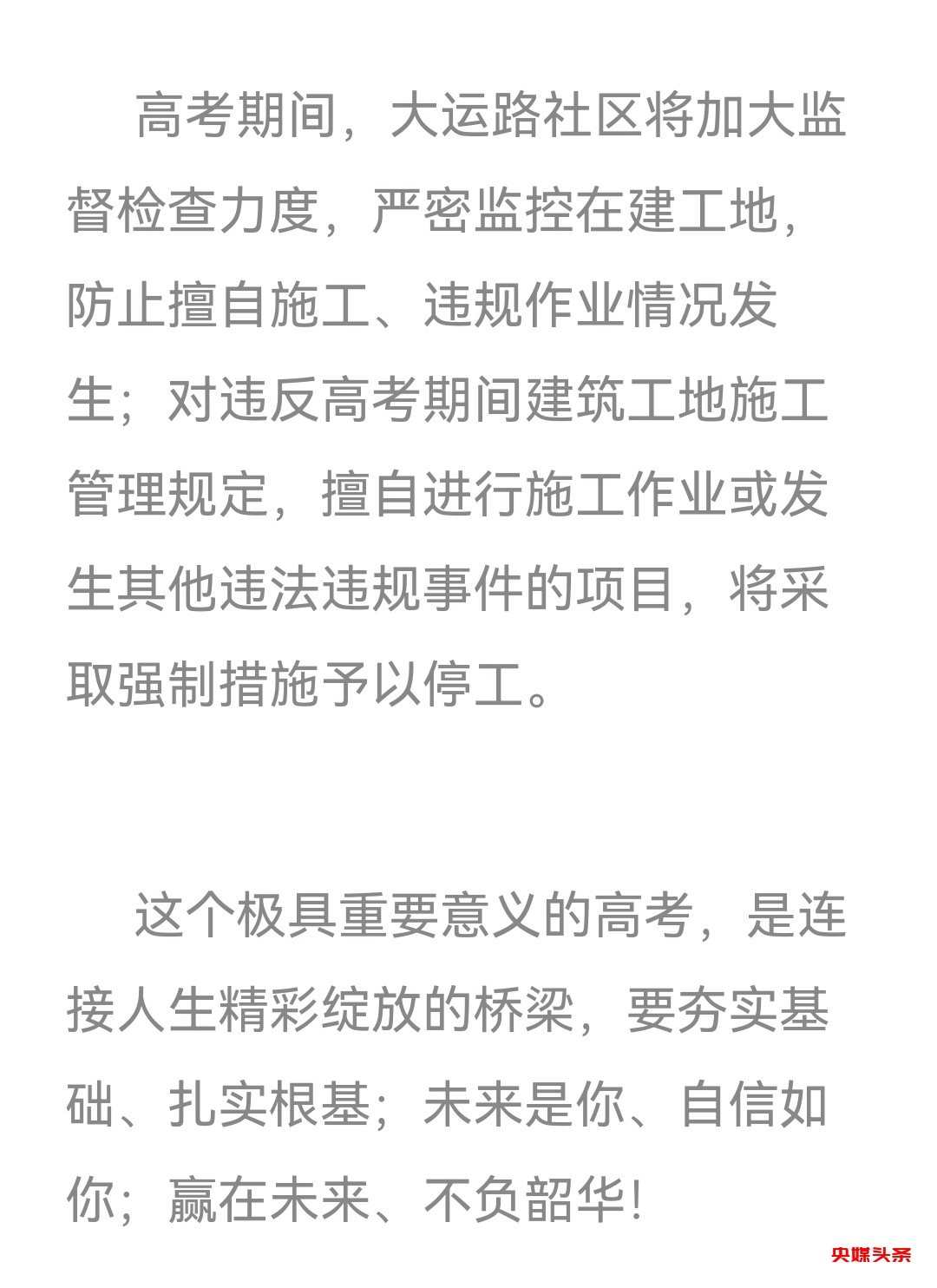 高考期间，大运路社区将加大监督检查力度，严密监控在建工地，防止擅自施工、违规作业情况发生；对违反高考期间建筑工地施工管理规定，擅自进行施工作业或发生其他违法违规事件的项目，将采取强制措施予以停工。

这个极具重要意义的高考，是连接人生精彩绽放的桥梁，要夯实基础、扎实根基；未来是你、自信如你；赢在未来、不负韶华！

央媒头条